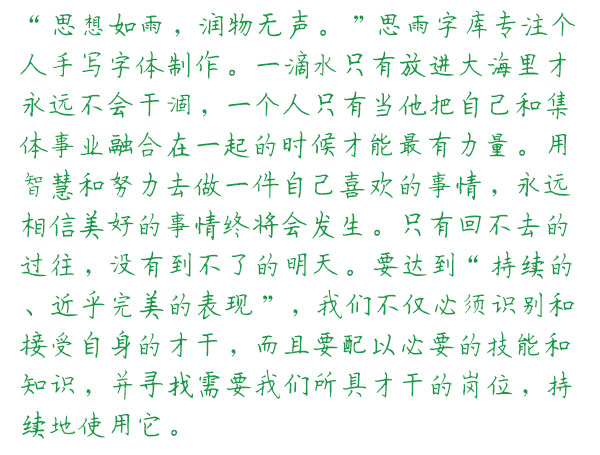 “思想如雨，润物无声。”思雨字库专注个人手写字体制作。一滴水只有放进大海里才永远不会干涸，一个人只有当他把自己和集体事业融合在一起的时候才能最有力量。用智慧和努力去做一件自己喜欢的事情，永远相信美好的事情终将会发生。只有回不去的过往，没有到不了的明天。要达到“持续的、近乎完美的表现”，我们不仅必须识别和接受自身的才干，而且要配以必要的技能和知识，并寻找需要我们所具才干的岗位，持续地使用它。